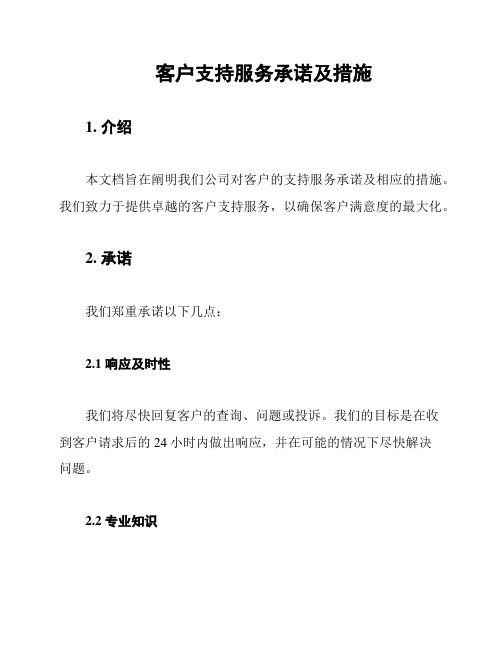 客户支持服务承诺及措施

1. 介绍

本文档旨在阐明我们公司对客户的支持服务承诺及相应的措施。我们致力于提供卓越的客户支持服务，以确保客户满意度的最大化。

2. 承诺

我们郑重承诺以下几点：

2.1 响应及时性

我们将尽快回复客户的查询、问题或投诉。我们的目标是在收到客户请求后的 24 小时内做出响应，并在可能的情况下尽快解决问题。

2.2 专业知识